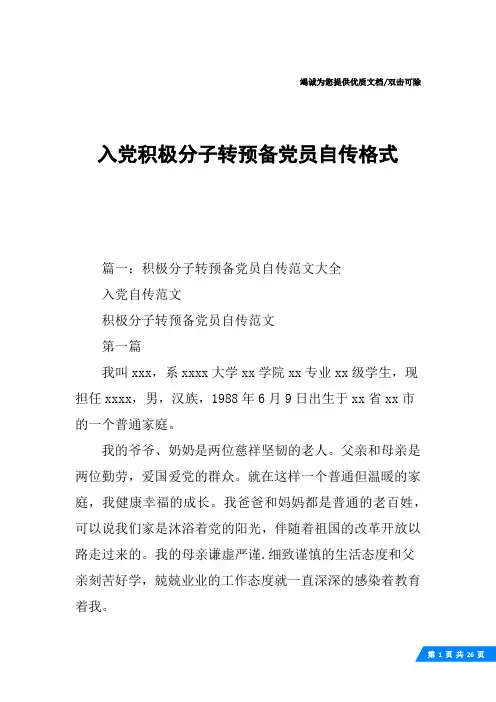 竭诚为您提供优质文档/双击可除

入党积极分子转预备党员自传格式

篇一：积极分子转预备党员自传范文大全

入党自传范文

积极分子转预备党员自传范文

第一篇

我叫xxx，系xxxx大学xx学院xx专业xx级学生，现担任xxxx，男，汉族，1988年6月9日出生于xx省xx市的一个普通家庭。

我的爷爷、奶奶是两位慈祥坚韧的老人。父亲和母亲是两位勤劳，爱国爱党的群众。就在这样一个普通但温暖的家庭，我健康幸福的成长。我爸爸和妈妈都是普通的老百姓，可以说我们家是沐浴着党的阳光，伴随着祖国的改革开放以路走过来的。我的母亲谦虚严谨，细致谨慎的生活态度和父亲刻苦好学，兢兢业业的工作态度就一直深深的感染着教育着我。

第 1 页 共 26 页